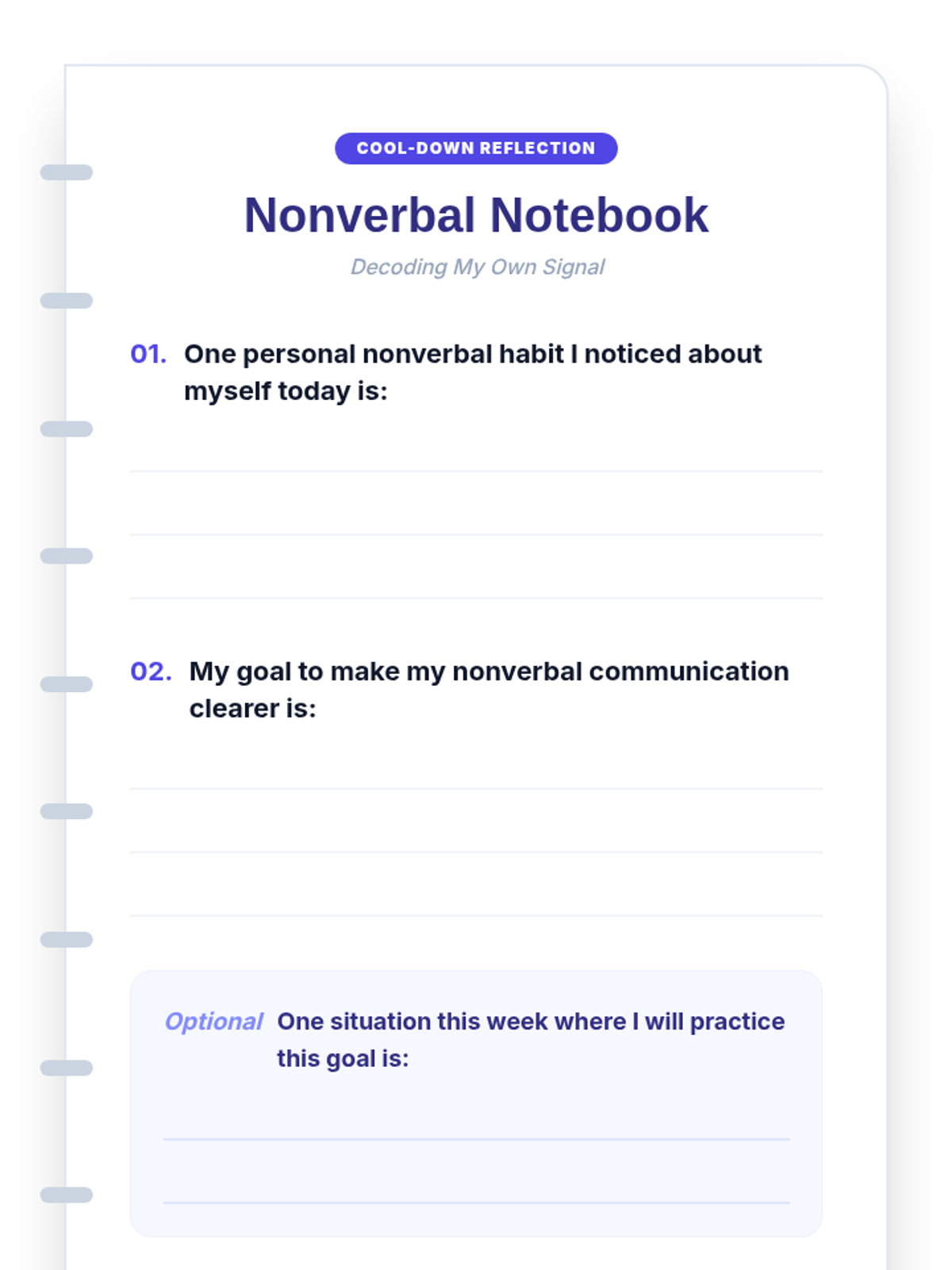 COOL-DOWN REFLECTION

Nonverbal Notebook

Decoding My Own Signal

01. One personal nonverbal habit I noticed about myself today is:

____
____
____

02. My goal to make my nonverbal communication clearer is:

____
____
____

Optional One situation this week where I will practice this goal is:

____
____